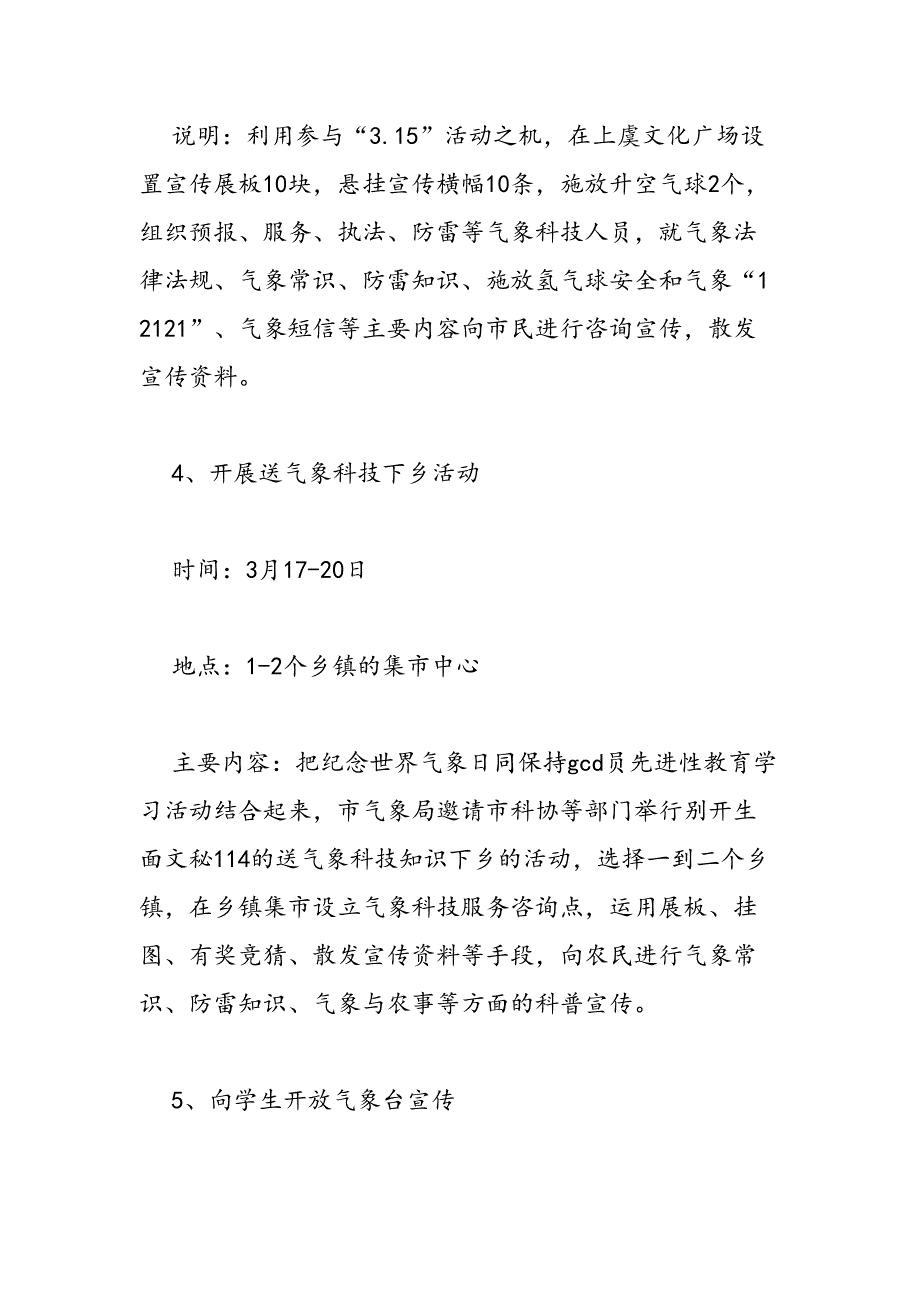 说明：利用参与“3.15”活动之机，在上虞文化广场设置宣传展板10块，悬挂宣传横幅10条，施放升空气球2个，组织预报、服务、执法、防雷等气象科技人员，就气象法律法规、气象常识、防雷知识、施放氢气球安全和气象“12121”、气象短信等主要内容向市民进行咨询宣传，散发宣传资料。

4、开展送气象科技下乡活动

时间：3月17-20日

地点：1-2个乡镇的集市中心

主要内容：把纪念世界气象日同保持gcd员先进性教育学习活动结合起来，市气象局邀请市科协等部门举行别开生面文秘114的送气象科技知识下乡的活动，选择一到二个乡镇，在乡镇集市设立气象科技服务咨询点，运用展板、挂图、有奖竞猜、散发宣传资料等手段，向农民进行气象常识、防雷知识、气象与农事等方面的科普宣传。

5、向学生开放气象台宣传